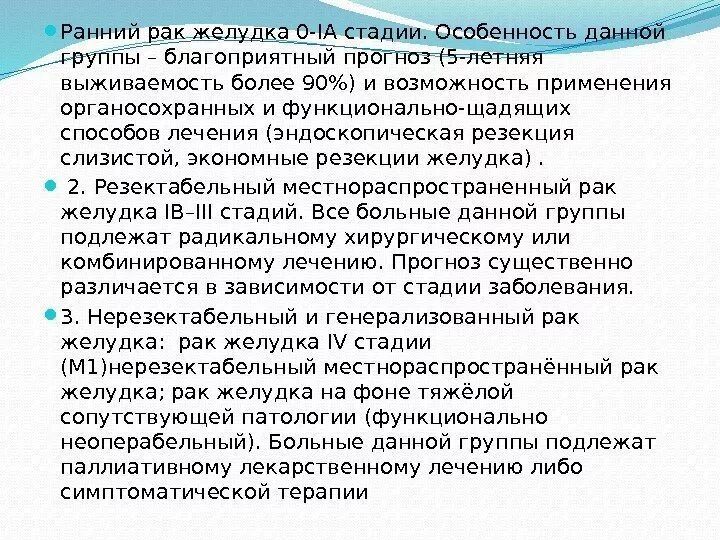 Ранний рак желудка 0-IA стадии. Особенность данной группы – благоприятный прогноз (5-летняя выживаемость более 90%) и возможность применения органосохранных и функционально-щадящих способов лечения (эндоскопическая резекция слизистой, экономные резекции желудка) .

2. Резектабельный местнораспространенный рак желудка IB–III стадий. Все больные данной группы подлежат радикальному хирургическому или комбинированному лечению. Прогноз существенно различается в зависимости от стадии заболевания.

3. Нерезектабельный и генерализованный рак желудка: рак желудка IV стадии (M1)нерезектабельный местнораспространённый рак желудка; рак желудка на фоне тяжёлой сопутствующей патологии (функционально неоперабельный). Больные данной группы подлежат паллиативному лекарственному лечению либо симптоматической терапии